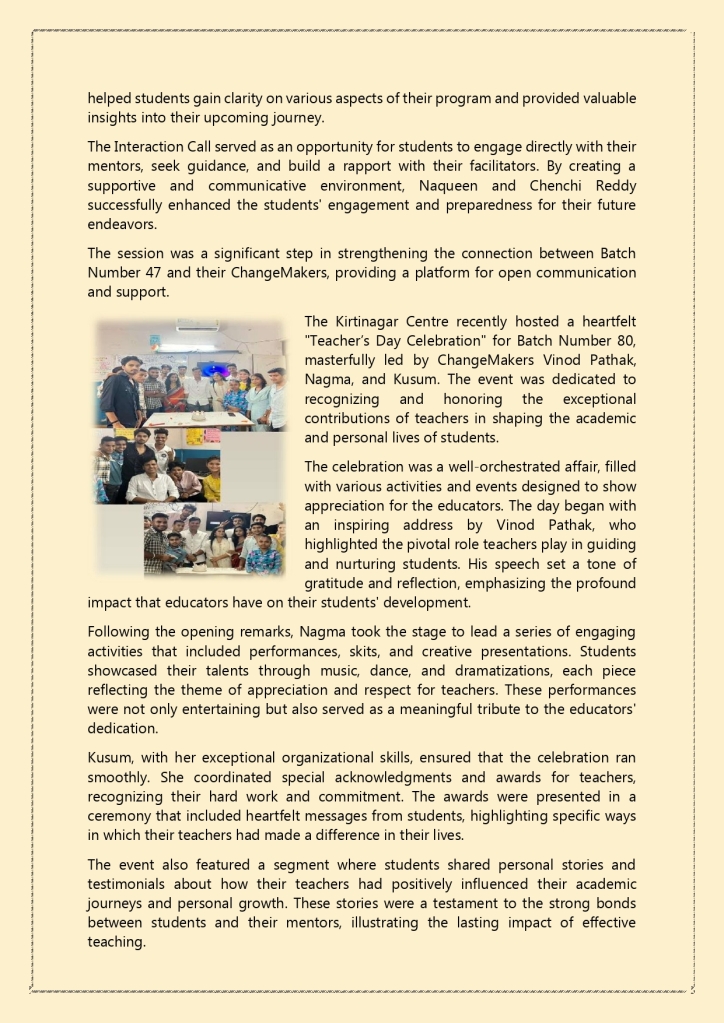 helped students gain clarity on various aspects of their program and provided valuable insights into their upcoming journey.

The Interaction Call served as an opportunity for students to engage directly with their mentors, seek guidance, and build a rapport with their facilitators. By creating a supportive and communicative environment, Naqueen and Chenchi Reddy successfully enhanced the students' engagement and preparedness for their future endeavors.

The session was a significant step in strengthening the connection between Batch Number 47 and their ChangeMakers, providing a platform for open communication and support.

The Kirtinagar Centre recently hosted a heartfelt "Teacher's Day Celebration" for Batch Number 80, masterfully led by ChangeMakers Vinod Pathak, Nagma, and Kusum. The event was dedicated to recognizing and honoring the exceptional contributions of teachers in shaping the academic and personal lives of students.

The celebration was a well-orchestrated affair, filled with various activities and events designed to show appreciation for the educators. The day began with an inspiring address by Vinod Pathak, who highlighted the pivotal role teachers play in guiding and nurturing students. His speech set a tone of gratitude and reflection, emphasizing the profound impact that educators have on their students' development.

Following the opening remarks, Nagma took the stage to lead a series of engaging activities that included performances, skits, and creative presentations. Students showcased their talents through music, dance, and dramatizations, each piece reflecting the theme of appreciation and respect for teachers. These performances were not only entertaining but also served as a meaningful tribute to the educators' dedication.

Kusum, with her exceptional organizational skills, ensured that the celebration ran smoothly. She coordinated special acknowledgments and awards for teachers, recognizing their hard work and commitment. The awards were presented in a ceremony that included heartfelt messages from students, highlighting specific ways in which their teachers had made a difference in their lives.

The event also featured a segment where students shared personal stories and testimonials about how their teachers had positively influenced their academic journeys and personal growth. These stories were a testament to the strong bonds between students and their mentors, illustrating the lasting impact of effective teaching.